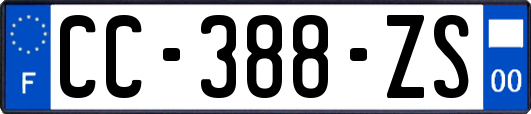 F
CC-388-ZS
00